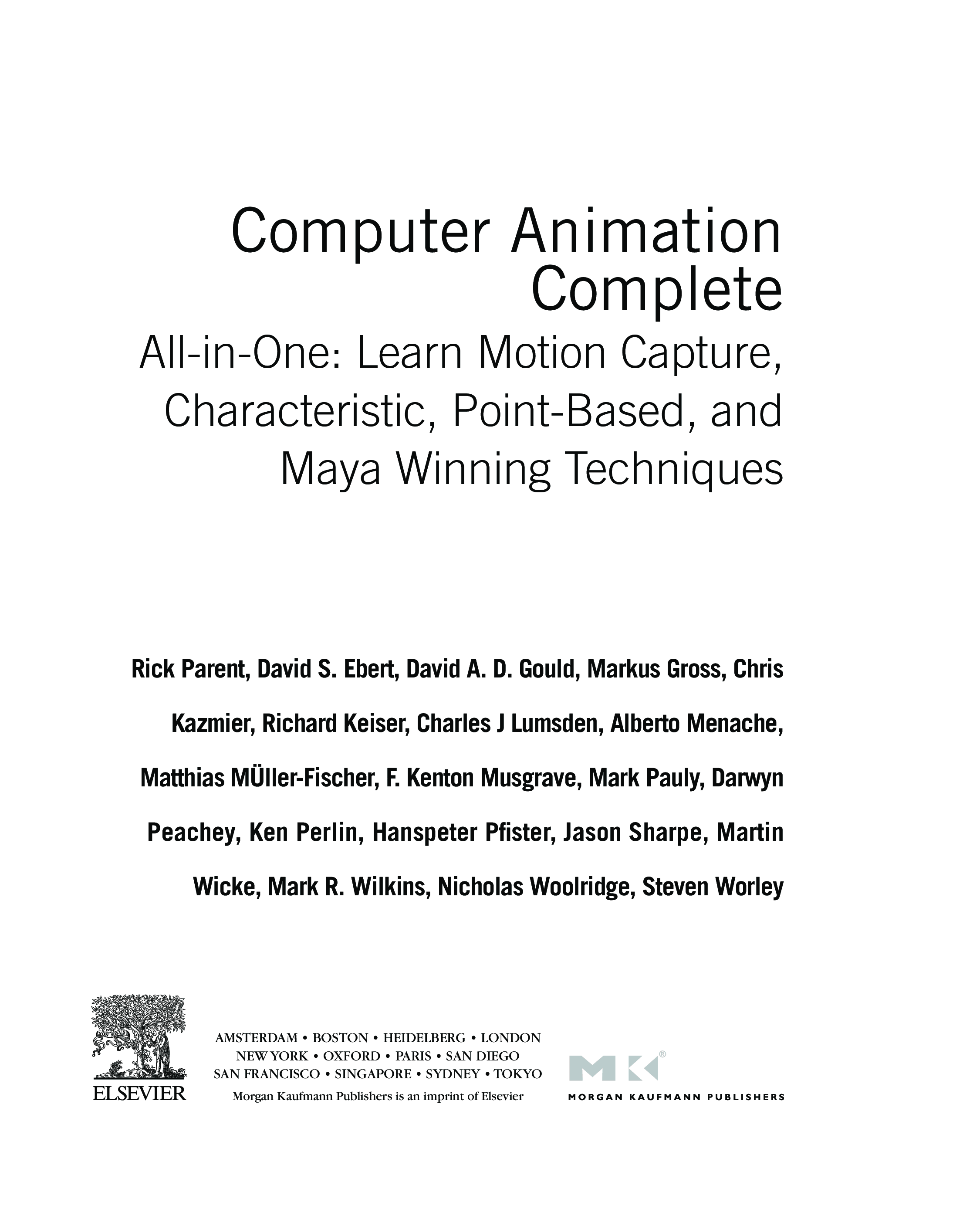 Computer Animation Complete

All-in-One: Learn Motion Capture, Characteristic, Point-Based, and Maya Winning Techniques

Rick Parent, David S. Ebert, David A. D. Gould, Markus Gross, Chris Kazmier, Richard Keiser, Charles J Lumsden, Alberto Menache, Matthias MÜller-Fischer, F. Kenton Musgrave, Mark Pauly, Darwyn Peachey, Ken Perlin, Hanspeter Pfister, Jason Sharpe, Martin Wicke, Mark R. Wilkins, Nicholas Woolridge, Steven Worley

ELSEVIER

AMSTERDAM • BOSTON • HEIDELBERG • LONDON
NEW YORK • OXFORD • PARIS • SAN DIEGO
SAN FRANCISCO • SINGAPORE • SYDNEY • TOKYO
Morgan Kaufmann Publishers is an imprint of Elsevier

MK®
MORGAN KAUFMANN PUBLISHERS